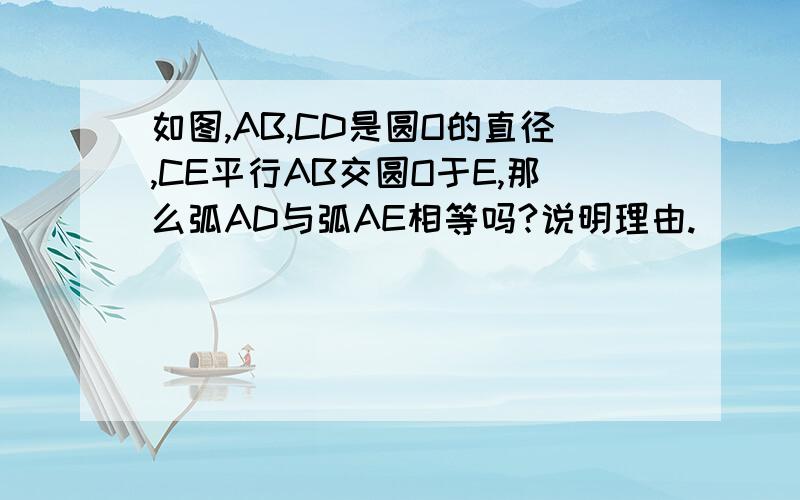 如图,AB,CD是圆O的直径,CE平行AB交圆O于E,那么弧AD与弧AE相等吗?说明理由.